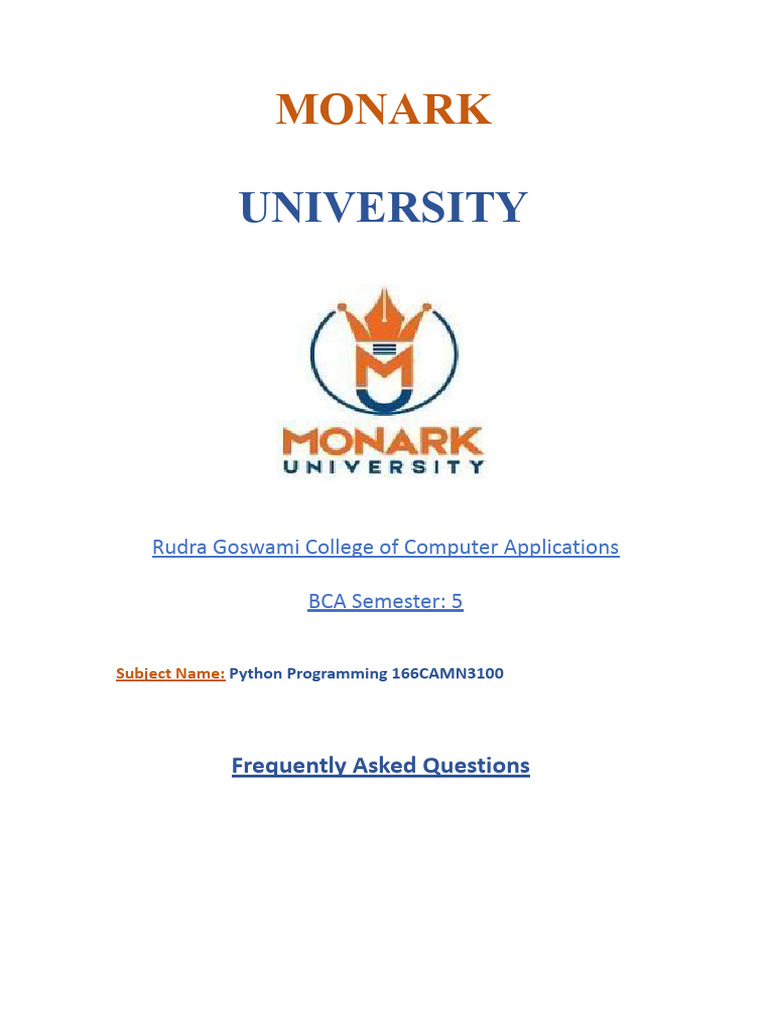 MONARK

UNIVERSITY

MONARK
UNIVERSITY

Rudra Goswami College of Computer Applications

BCA Semester: 5

Subject Name: Python Programming 166CAMN3100

Frequently Asked Questions